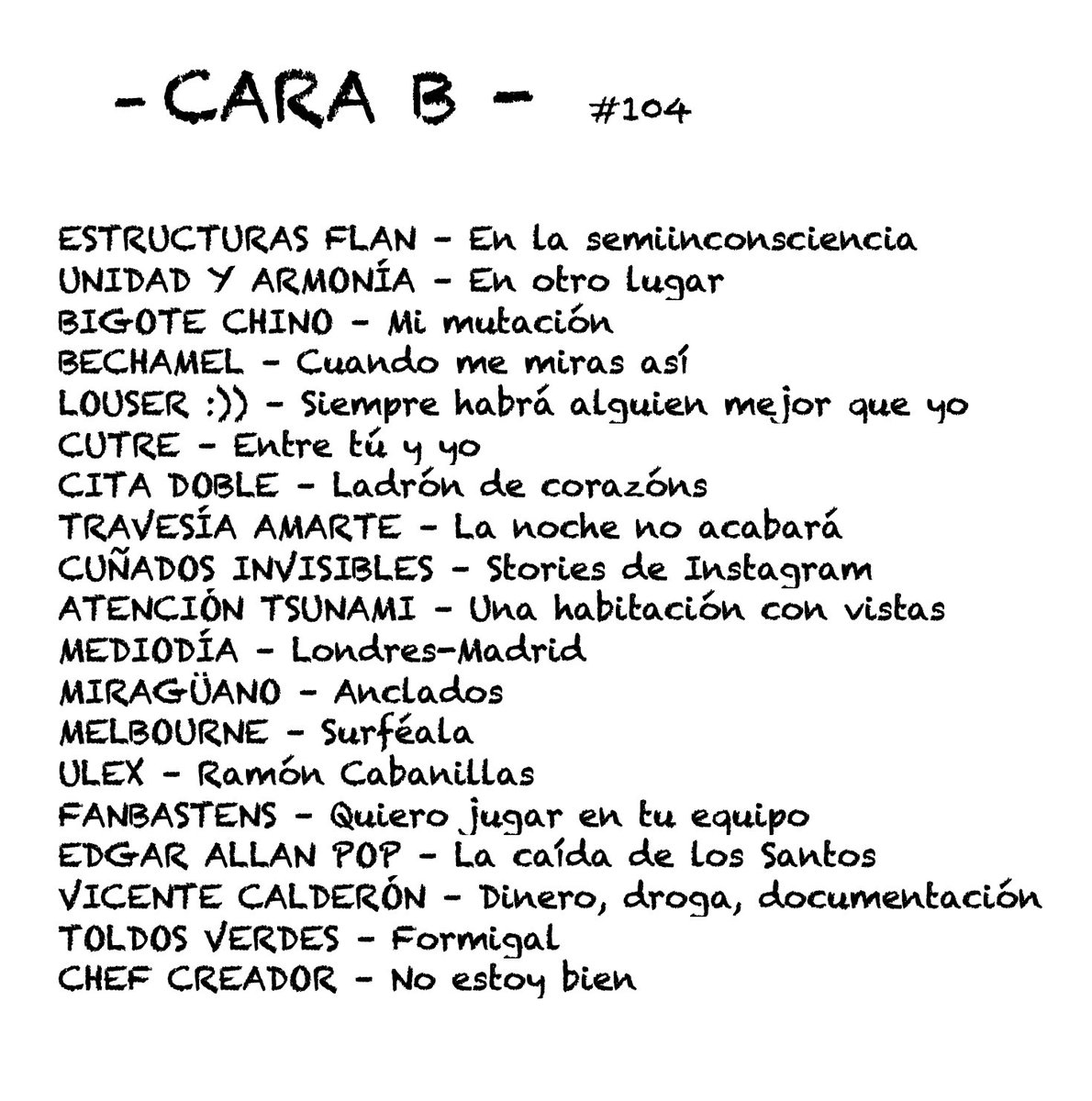 - CARA B - #104

ESTRUCTURAS FLAN - En la semiinconsciencia
UNIDAD Y ARMONÍA - En otro lugar
BIGOTE CHINO - Mi mutación
BECHAMEL - Cuando me miras así
LOUSER :)) - Siempre habrá alguien mejor que yo
CUTRE - Entre tú y yo
CITA DOBLE - Ladrón de corazóns
TRAVESÍA AMARTE - La noche no acabará
CUÑADOS INVISIBLES - Stories de Instagram
ATENCIÓN TSUNAMI - Una habitación con vistas
MEDIODÍA - Londres-Madrid
MIRAGÜANO - Anclados
MELBOURNE - Surféala
ULEX - Ramón Cabanillas
FANBASTENS - Quiero jugar en tu equipo
EDGAR ALLAN POP - La caída de los Santos
VICENTE CALDERÓN - Dinero, droga, documentación
TOLDOS VERDES - Formigal
CHEF CREADOR - No estoy bien